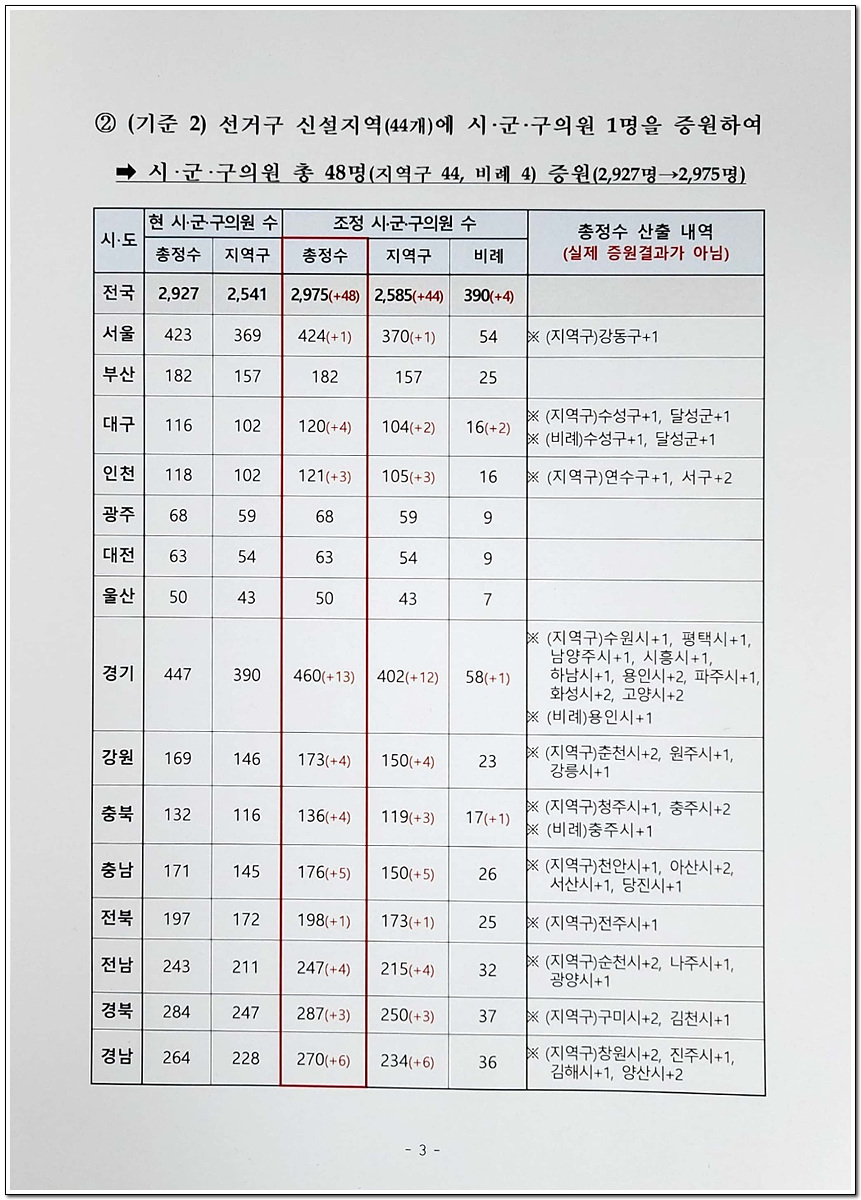 ② (기준 2) 선거구 신설지역(44개)에 시·군·구의원 1명을 증원하여

➡ 시·군·구의원 총 48명(지역구 44, 비례 4) 증원(2,927명→2,975명)

| 시·도 | 현 시·군·구의원 수 총정수 | 현 시·군·구의원 수 지역구 | 조정 시·군·구의원 수 총정수 | 조정 시·군·구의원 수 지역구 | 조정 시·군·구의원 수 비례 | 총정수 산출 내역 (실제 증원결과가 아님) |
|---|---|---|---|---|---|---|
| 전국 | 2,927 | 2,541 | 2,975(+48) | 2,585(+44) | 390(+4) | |
| 서울 | 423 | 369 | 424(+1) | 370(+1) | 54 | ※ (지역구)강동구+1 |
| 부산 | 182 | 157 | 182 | 157 | 25 | |
| 대구 | 116 | 102 | 120(+4) | 104(+2) | 16(+2) | ※ (지역구)수성구+1, 달성군+1 ※ (비례)수성구+1, 달성군+1 |
| 인천 | 118 | 102 | 121(+3) | 105(+3) | 16 | ※ (지역구)연수구+1, 서구+2 |
| 광주 | 68 | 59 | 68 | 59 | 9 | |
| 대전 | 63 | 54 | 63 | 54 | 9 | |
| 울산 | 50 | 43 | 50 | 43 | 7 | |
| 경기 | 447 | 390 | 460(+13) | 402(+12) | 58(+1) | ※ (지역구)수원시+1, 평택시+1, 남양주시+1, 시흥시+1, 하남시+1, 용인시+2, 파주시+1, 화성시+2, 고양시+2 ※ (비례)용인시+1 |
| 강원 | 169 | 146 | 173(+4) | 150(+4) | 23 | ※ (지역구)춘천시+2, 원주시+1, 강릉시+1 |
| 충북 | 132 | 116 | 136(+4) | 119(+3) | 17(+1) | ※ (지역구)청주시+1, 충주시+2 ※ (비례)충주시+1 |
| 충남 | 171 | 145 | 176(+5) | 150(+5) | 26 | ※ (지역구)천안시+1, 아산시+2, 서산시+1, 당진시+1 |
| 전북 | 197 | 172 | 198(+1) | 173(+1) | 25 | ※ (지역구)전주시+1 |
| 전남 | 243 | 211 | 247(+4) | 215(+4) | 32 | ※ (지역구)순천시+2, 나주시+1, 광양시+1 |
| 경북 | 284 | 247 | 287(+3) | 250(+3) | 37 | ※ (지역구)구미시+2, 김천시+1 |
| 경남 | 264 | 228 | 270(+6) | 234(+6) | 36 | ※ (지역구)창원시+2, 진주시+1, 김해시+1, 양산시+2 |

- 3 -